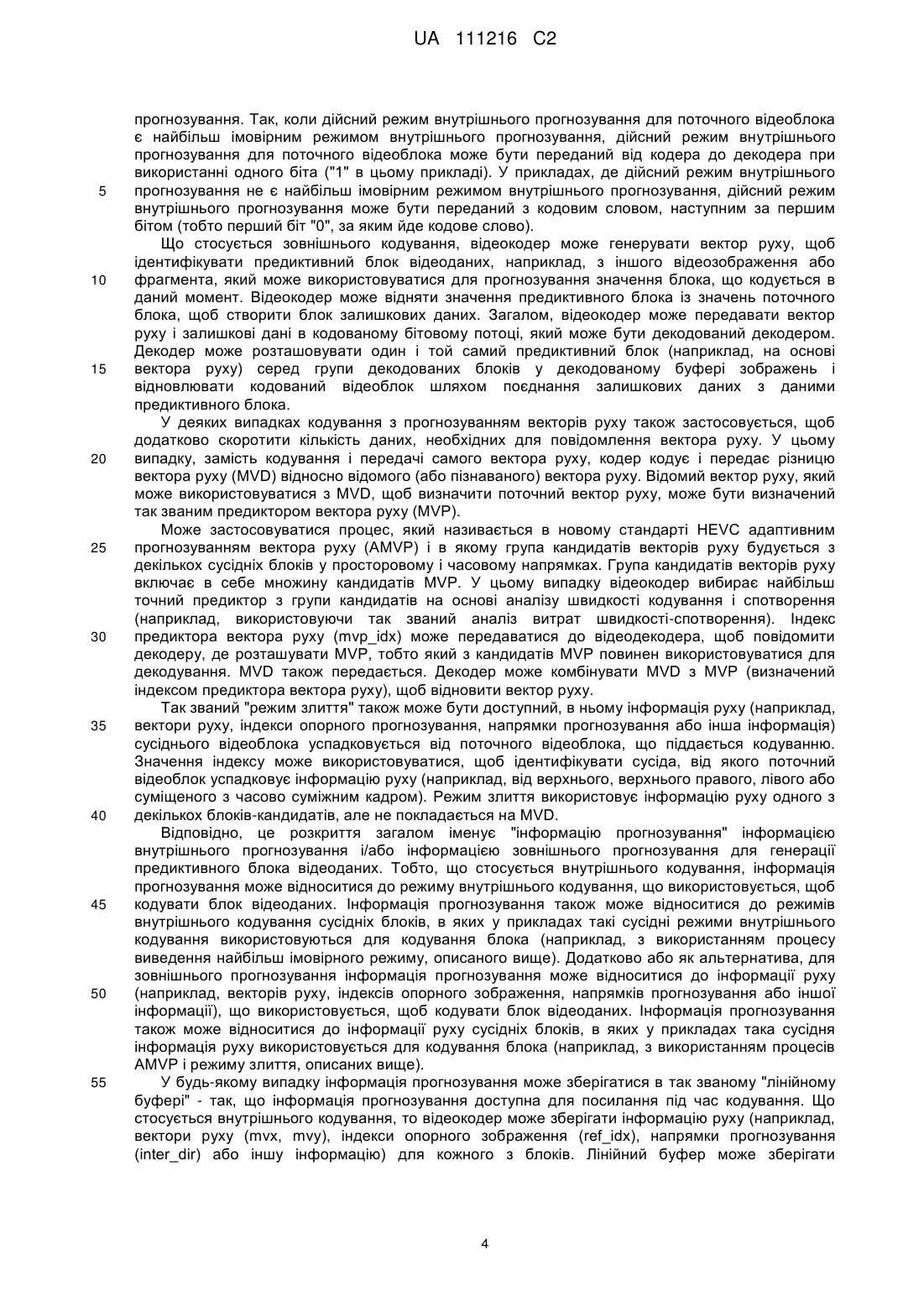 UA 111216 C2

прогнозування. Так, коли дійсний режим внутрішнього прогнозування для поточного відеоблока є найбільш імовірним режимом внутрішнього прогнозування, дійсний режим внутрішнього прогнозування для поточного відеоблока може бути переданий від кодера до декодера при використанні одного біта ("1" в цьому прикладі). У прикладах, де дійсний режим внутрішнього
5 прогнозування не є найбільш імовірним режимом внутрішнього прогнозування, дійсний режим внутрішнього прогнозування може бути переданий з кодовим словом, наступним за першим бітом (тобто перший біт "0", за яким йде кодове слово).

Що стосується зовнішнього кодування, відеокодер може генерувати вектор руху, щоб ідентифікувати предиктивний блок відеоданих, наприклад, з іншого відеозображення або
10 фрагмента, який може використовуватися для прогнозування значення блока, що кодується в даний момент. Відеокодер може відняти значення предиктивного блока із значень поточного блока, щоб створити блок залишкових даних. Загалом, відеокодер може передавати вектор руху і залишкові дані в кодованому бітовому потоці, який може бути декодований декодером. Декодер може розташовувати один і той самий предиктивний блок (наприклад, на основі
15 вектора руху) серед групи декодованих блоків у декодованому буфері зображень і відновлювати кодований відеоблок шляхом поєднання залишкових даних з даними предиктивного блока.

У деяких випадках кодування з прогнозуванням векторів руху також застосовується, щоб додатково скоротити кількість даних, необхідних для повідомлення вектора руху. У цьому
20 випадку, замість кодування і передачі самого вектора руху, кодер кодує і передає різницю вектора руху (MVD) відносно відомого (або пізнаваного) вектора руху. Відомий вектор руху, який може використовуватися з MVD, щоб визначити поточний вектор руху, може бути визначений так званим предиктором вектора руху (MVP).

Може застосовуватися процес, який називається в новому стандарті HEVC адаптивним
25 прогнозуванням вектора руху (AMVP) і в якому група кандидатів векторів руху будується з декількох сусідніх блоків у просторовому і часовому напрямках. Група кандидатів векторів руху включає в себе множину кандидатів MVP. У цьому випадку відеокодер вибирає найбільш точний предиктор з групи кандидатів на основі аналізу швидкості кодування і спотворення (наприклад, використовуючи так званий аналіз витрат швидкості-спотворення). Індекс
30 предиктора вектора руху (mvp_idx) може передаватися до відеодекодера, щоб повідомити декодеру, де розташувати MVP, тобто який з кандидатів MVP повинен використовуватися для декодування. MVD також передається. Декодер може комбінувати MVD з MVP (визначений індексом предиктора вектора руху), щоб відновити вектор руху.

Так званий "режим злиття" також може бути доступний, в ньому інформація руху (наприклад,
35 вектори руху, індекси опорного прогнозування, напрямки прогнозування або інша інформація) сусіднього відеоблока успадковується від поточного відеоблока, що піддається кодуванню. Значення індексу може використовуватися, щоб ідентифікувати сусіда, від якого поточний відеоблок успадковує інформацію руху (наприклад, від верхнього, верхнього правого, лівого або суміщеного з часово суміжним кадром). Режим злиття використовує інформацію руху одного з
40 декількох блоків-кандидатів, але не покладається на MVD.

Відповідно, це розкриття загалом іменує "інформацію прогнозування" інформацією внутрішнього прогнозування і/або інформацією зовнішнього прогнозування для генерації предиктивного блока відеоданих. Тобто, що стосується внутрішнього кодування, інформація прогнозування може відноситися до режиму внутрішнього кодування, що використовується, щоб
45 кодувати блок відеоданих. Інформація прогнозування також може відноситися до режимів внутрішнього кодування сусідніх блоків, в яких у прикладах такі сусідні режими внутрішнього кодування використовуються для кодування блока (наприклад, з використанням процесу виведення найбільш імовірного режиму, описаного вище). Додатково або як альтернатива, для зовнішнього прогнозування інформація прогнозування може відноситися до інформації руху
50 (наприклад, векторів руху, індексів опорного зображення, напрямків прогнозування або іншої інформації), що використовується, щоб кодувати блок відеоданих. Інформація прогнозування також може відноситися до інформації руху сусідніх блоків, в яких у прикладах така сусідня інформація руху використовується для кодування блока (наприклад, з використанням процесів AMVP і режиму злиття, описаних вище).
55 У будь-якому випадку інформація прогнозування може зберігатися в так званому "лінійному буфері" - так, що інформація прогнозування доступна для посилання під час кодування. Що стосується внутрішнього кодування, то відеокодер може зберігати інформацію руху (наприклад, вектори руху (mvx, mvy), індекси опорного зображення (ref_idx), напрямки прогнозування (inter_dir) або іншу інформацію) для кожного з блоків. Лінійний буфер може зберігати

4